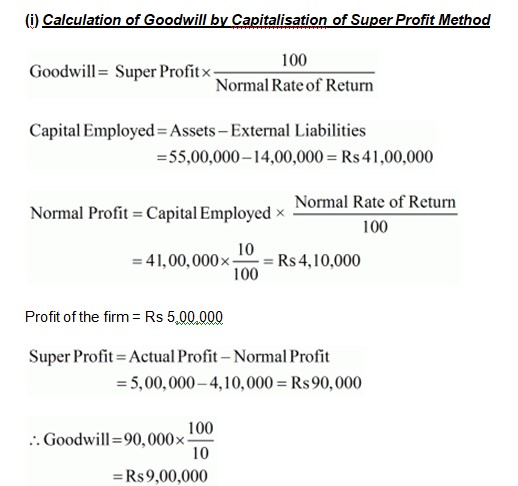 (i) Calculation of Goodwill by Capitalisation of Super Profit Method

$\text{Goodwill} = \text{Super Profit} \times \frac{100}{\text{Normal Rate of Return}}$

$\text{Capital Employed} = \text{Assets} - \text{External Liabilities}$
$= 55,00,000 - 14,00,000 = \text{Rs } 41,00,000$

$\text{Normal Profit} = \text{Capital Employed} \times \frac{\text{Normal Rate of Return}}{100}$
$= 41,00,000 \times \frac{10}{100} = \text{Rs } 4,10,000$

Profit of the firm = Rs 5,00,000

$\text{Super Profit} = \text{Actual Profit} - \text{Normal Profit}$
$= 5,00,000 - 4,10,000 = \text{Rs } 90,000$

$\therefore \text{Goodwill} = 90,000 \times \frac{100}{10}$
$= \text{Rs } 9,00,000$